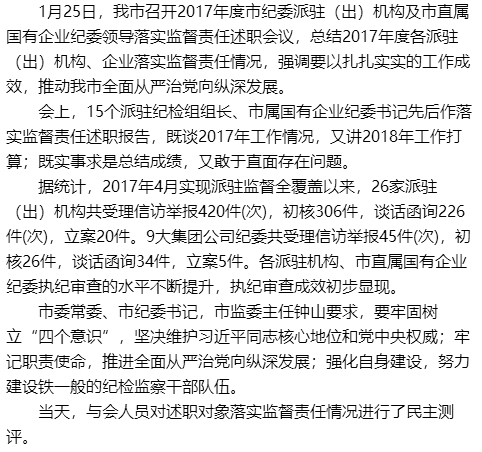 1月25日，我市召开2017年度市纪委派驻（出）机构及市直属国有企业纪委领导落实监督责任述职会议，总结2017年度各派驻（出）机构、企业落实监督责任情况，强调要以扎扎实实的工作成效，推动我市全面从严治党向纵深发展。

会上，15个派驻纪检组组长、市属国有企业纪委书记先后作落实监督责任述职报告，既谈2017年工作情况，又讲2018年工作打算；既实事求是总结成绩，又敢于直面存在问题。

据统计，2017年4月实现派驻监督全覆盖以来，26家派驻（出）机构共受理信访举报420件(次)，初核306件，谈话函询226件(次)，立案20件。9大集团公司纪委共受理信访举报45件(次)，初核26件，谈话函询34件，立案5件。各派驻机构、市直属国有企业纪委执纪审查的水平不断提升，执纪审查成效初步显现。

市委常委、市纪委书记，市监委主任钟山要求，要牢固树立“四个意识”，坚决维护习近平同志核心地位和党中央权威；牢记职责使命，推进全面从严治党向纵深发展；强化自身建设，努力建设铁一般的纪检监察干部队伍。

当天，与会人员对述职对象落实监督责任情况进行了民主测评。